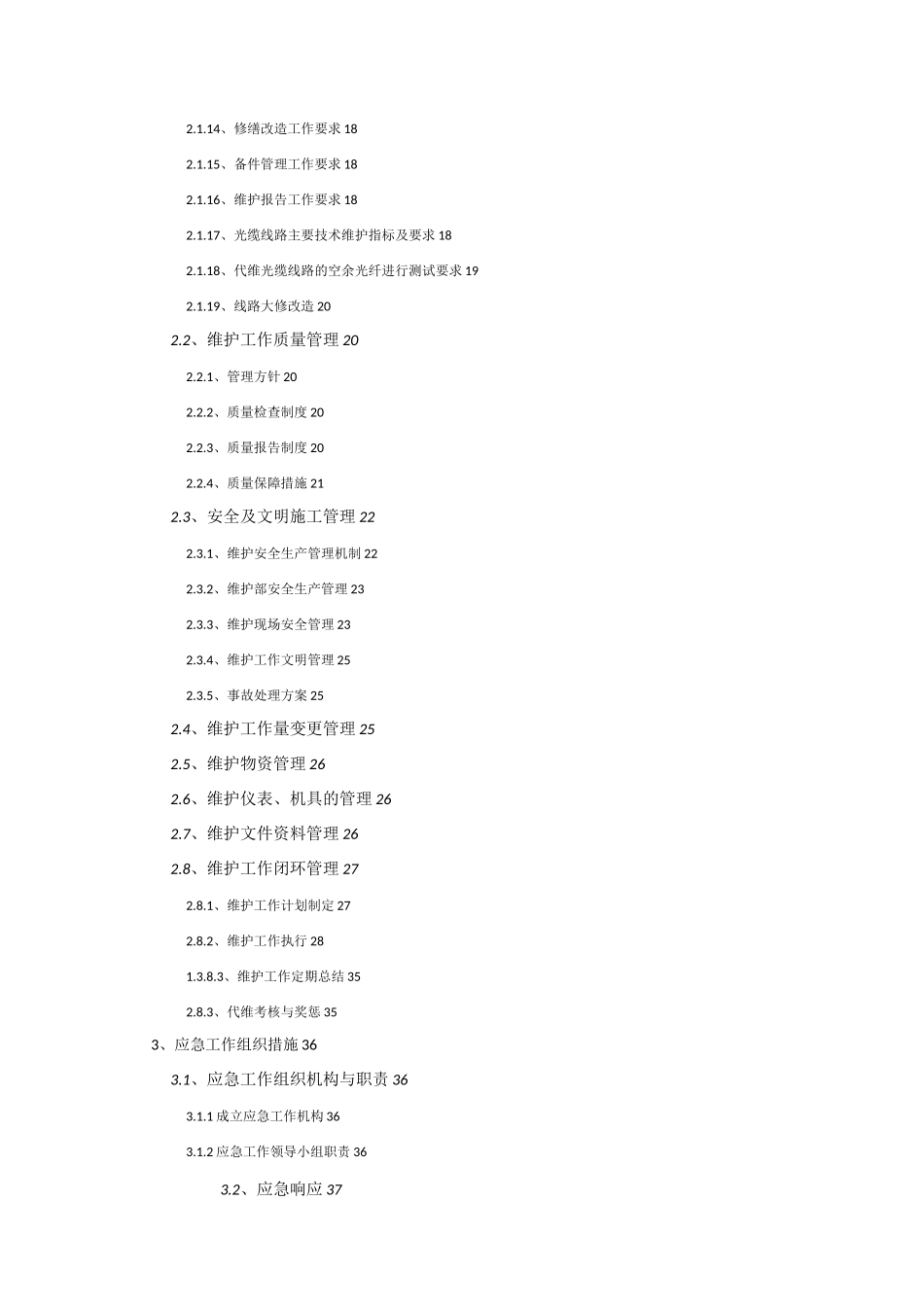 2.1.14、修缮改造工作要求 18

2.1.15、备件管理工作要求 18

2.1.16、维护报告工作要求 18

2.1.17、光缆线路主要技术维护指标及要求 18

2.1.18、代维光缆线路的空余光纤进行测试要求 19

2.1.19、线路大修改造 20

2.2、维护工作质量管理 20

2.2.1、管理方针 20

2.2.2、质量检查制度 20

2.2.3、质量报告制度 20

2.2.4、质量保障措施 21

2.3、安全及文明施工管理 22

2.3.1、维护安全生产管理机制 22

2.3.2、维护部安全生产管理 23

2.3.3、维护现场安全管理 23

2.3.4、维护工作文明管理 25

2.3.5、事故处理方案 25

2.4、维护工作量变更管理 25

2.5、维护物资管理 26

2.6、维护仪表、机具的管理 26

2.7、维护文件资料管理 26

2.8、维护工作闭环管理 27

2.8.1、维护工作计划制定 27

2.8.2、维护工作执行 28

1.3.8.3、维护工作定期总结 35

2.8.3、代维考核与奖惩 35

3、应急工作组织措施 36

3.1、应急工作组织机构与职责 36

3.1.1 成立应急工作机构 36

3.1.2 应急工作领导小组职责 36

3.2、应急响应 37